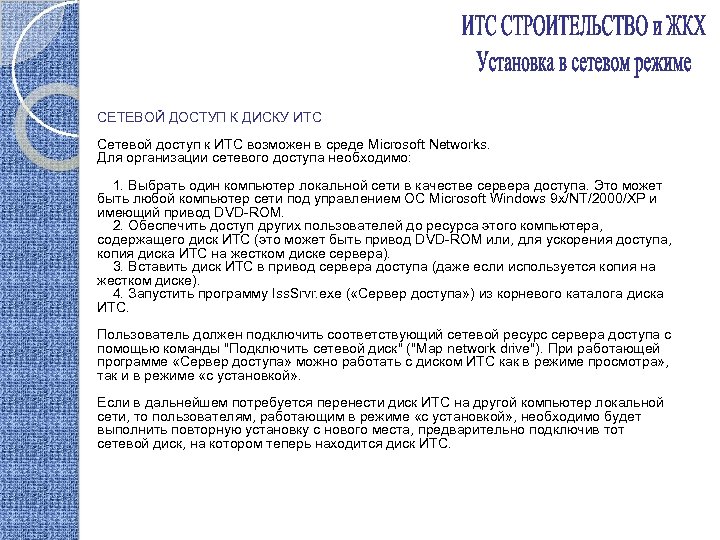 ИТС СТРОИТЕЛЬСТВО и ЖКХ
Установка в сетевом режиме

СЕТЕВОЙ ДОСТУП К ДИСКУ ИТС

Сетевой доступ к ИТС возможен в среде Microsoft Networks.
Для организации сетевого доступа необходимо:

1. Выбрать один компьютер локальной сети в качестве сервера доступа. Это может быть любой компьютер сети под управлением ОС Microsoft Windows 9x/NT/2000/XP и имеющий привод DVD-ROM.
2. Обеспечить доступ других пользователей до ресурса этого компьютера, содержащего диск ИТС (это может быть привод DVD-ROM или, для ускорения доступа, копия диска ИТС на жестком диске сервера).
3. Вставить диск ИТС в привод сервера доступа (даже если используется копия на жестком диске).
4. Запустить программу IssSrvr.exe («Сервер доступа») из корневого каталога диска ИТС.

Пользователь должен подключить соответствующий сетевой ресурс сервера доступа с помощью команды "Подключить сетевой диск" ("Map network drive"). При работающей программе «Сервер доступа» можно работать с диском ИТС как в режиме просмотра», так и в режиме «с установкой».

Если в дальнейшем потребуется перенести диск ИТС на другой компьютер локальной сети, то пользователям, работающим в режиме «с установкой», необходимо будет выполнить повторную установку с нового места, предварительно подключив тот сетевой диск, на котором теперь находится диск ИТС.